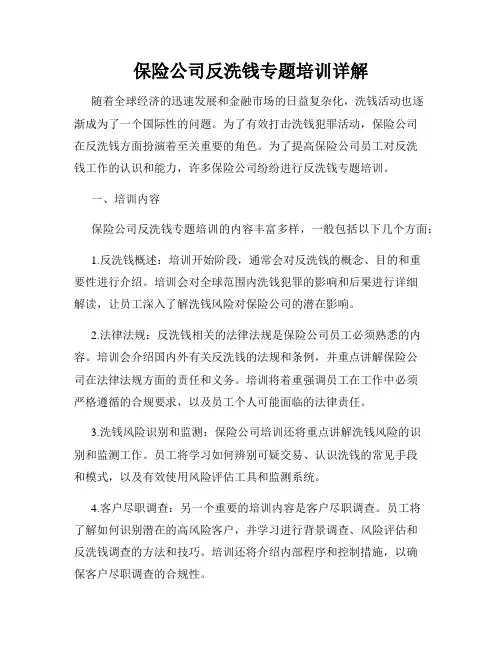 保险公司反洗钱专题培训详解

随着全球经济的迅速发展和金融市场的日益复杂化，洗钱活动也逐渐成为了一个国际性的问题。为了有效打击洗钱犯罪活动，保险公司在反洗钱方面扮演着至关重要的角色。为了提高保险公司员工对反洗钱工作的认识和能力，许多保险公司纷纷进行反洗钱专题培训。

一、培训内容

保险公司反洗钱专题培训的内容丰富多样，一般包括以下几个方面：

1.反洗钱概述：培训开始阶段，通常会对反洗钱的概念、目的和重要性进行介绍。培训会对全球范围内洗钱犯罪的影响和后果进行详细解读，让员工深入了解洗钱风险对保险公司的潜在影响。

2.法律法规：反洗钱相关的法律法规是保险公司员工必须熟悉的内容。培训会介绍国内外有关反洗钱的法规和条例，并重点讲解保险公司在法律法规方面的责任和义务。培训将着重强调员工在工作中必须严格遵循的合规要求，以及员工个人可能面临的法律责任。

3.洗钱风险识别和监测：保险公司培训还将重点讲解洗钱风险的识别和监测工作。员工将学习如何辨别可疑交易、认识洗钱的常见手段和模式，以及有效使用风险评估工具和监测系统。

4.客户尽职调查：另一个重要的培训内容是客户尽职调查。员工将了解如何识别潜在的高风险客户，并学习进行背景调查、风险评估和反洗钱调查的方法和技巧。培训还将介绍内部程序和控制措施，以确保客户尽职调查的合规性。